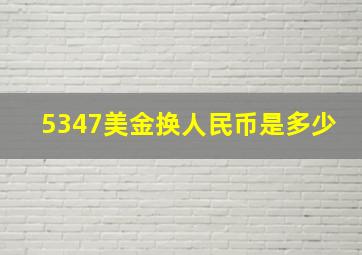 5347美金换人民币是多少